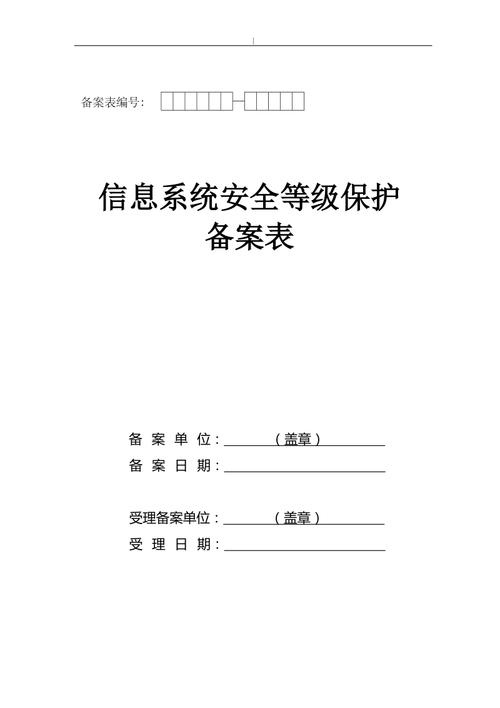 备案表编号：

信息系统安全等级保护
备案表

备 案 单 位：（盖章）
备 案 日 期：

受理备案单位：（盖章）
受 理 日 期：